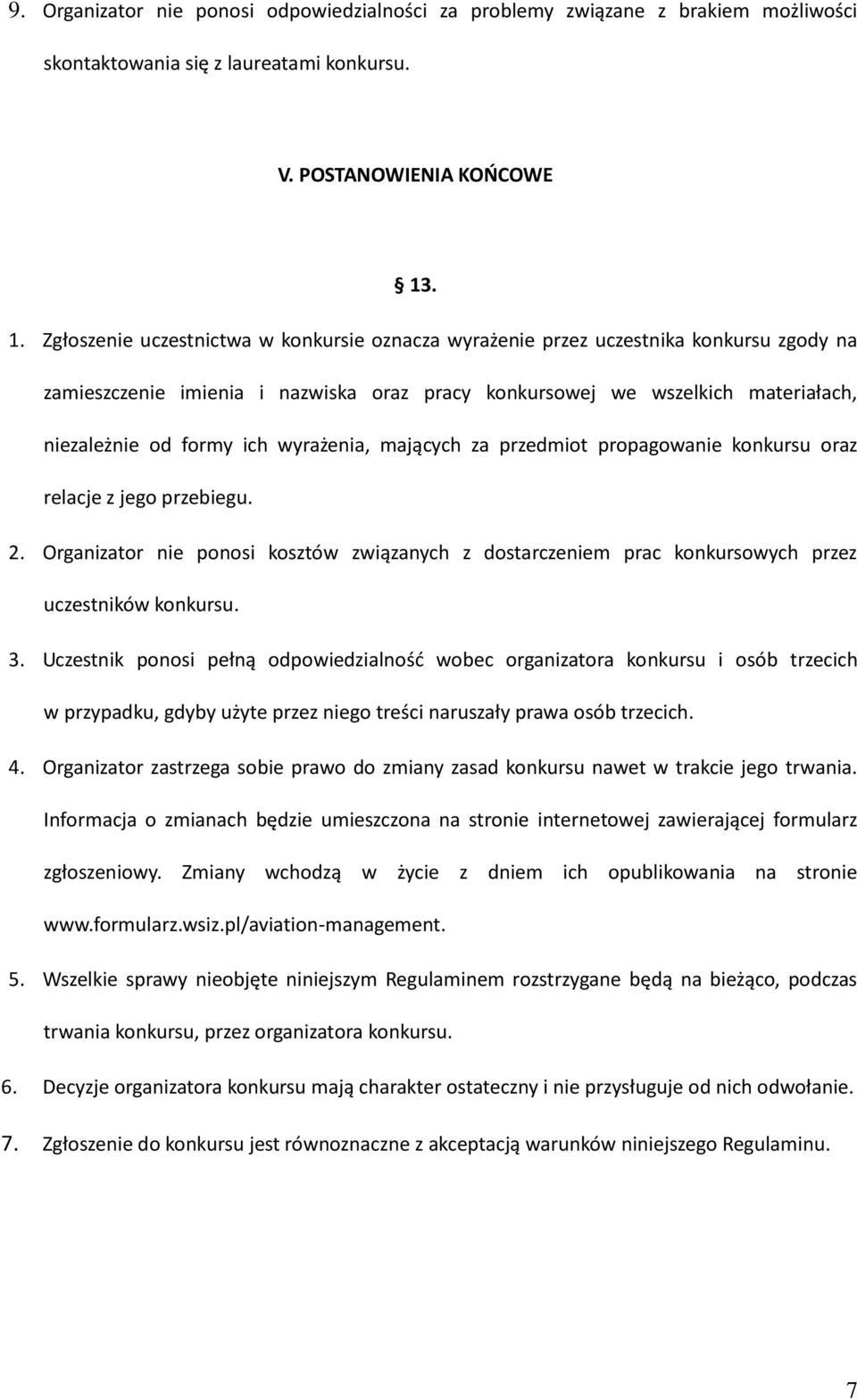 9. Organizator nie ponosi odpowiedzialności za problemy związane z brakiem możliwości skontaktowania się z laureatami konkursu.

V. POSTANOWIENIA KOŃCOWE

§ 13.

1. Zgłoszenie uczestnictwa w konkursie oznacza wyrażenie przez uczestnika konkursu zgody na zamieszczenie imienia i nazwiska oraz pracy konkursowej we wszelkich materiałach, niezależnie od formy ich wyrażenia, mających za przedmiot propagowanie konkursu oraz relacje z jego przebiegu.

2. Organizator nie ponosi kosztów związanych z dostarczeniem prac konkursowych przez uczestników konkursu.

3. Uczestnik ponosi pełną odpowiedzialność wobec organizatora konkursu i osób trzecich w przypadku, gdyby użyte przez niego treści naruszały prawa osób trzecich.

4. Organizator zastrzega sobie prawo do zmiany zasad konkursu nawet w trakcie jego trwania. Informacja o zmianach będzie umieszczona na stronie internetowej zawierającej formularz zgłoszeniowy. Zmiany wchodzą w życie z dniem ich opublikowania na stronie www.formularz.wsiz.pl/aviation-management.

5. Wszelkie sprawy nieobjęte niniejszym Regulaminem rozstrzygane będą na bieżąco, podczas trwania konkursu, przez organizatora konkursu.

6. Decyzje organizatora konkursu mają charakter ostateczny i nie przysługuje od nich odwołanie.

7. Zgłoszenie do konkursu jest równoznaczne z akceptacją warunków niniejszego Regulaminu.

7